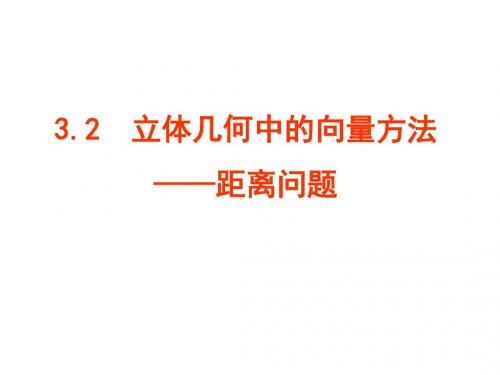 3.2 立体几何中的向量方法

——距离问题